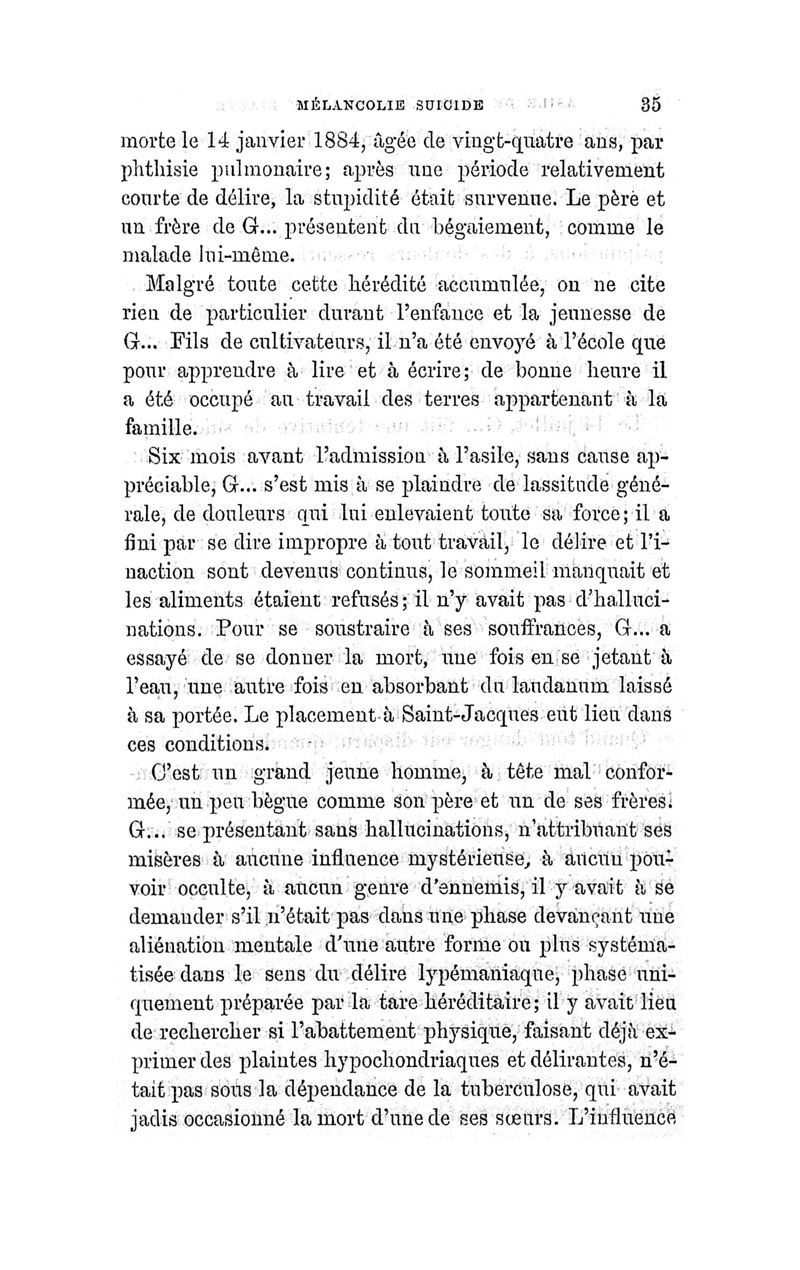 MÉLANCOLIE SUICIDE 35

morte le 14 janvier 1884, âgée de vingt-quatre ans, par phthisie pulmonaire; après une période relativement courte de délire, la stupidité était survenue. Le père et un frère de G... présentent du bégaiement, comme le malade lui-même.

Malgré toute cette hérédité accumulée, on ne cite rien de particulier durant l'enfance et la jeunesse de G... Fils de cultivateurs, il n'a été envoyé à l'école que pour apprendre à lire et à écrire; de bonne heure il a été occupé au travail des terres appartenant à la famille.

Six mois avant l'admission à l'asile, sans cause appréciable, G... s'est mis à se plaindre de lassitude générale, de douleurs qui lui enlevaient toute sa force; il a fini par se dire impropre à tout travail, le délire et l'inaction sont devenus continus, le sommeil manquait et les aliments étaient refusés; il n'y avait pas d'hallucinations. Pour se soustraire à ses souffrances, G... a essayé de se donner la mort, une fois en se jetant à l'eau, une autre fois en absorbant du laudanum laissé à sa portée. Le placement à Saint-Jacques eut lieu dans ces conditions.

C'est un grand jeune homme, à tête mal conformée, un peu bègue comme son père et un de ses frères. G... se présentant sans hallucinations, n'attribuant ses misères à aucune influence mystérieuse, à aucun pouvoir occulte, à aucun genre d'ennemis, il y avait à se demander s'il n'était pas dans une phase devançant une aliénation mentale d'une autre forme ou plus systématisée dans le sens du délire lypémaniaque, phase uniquement préparée par la tare héréditaire; il y avait lieu de rechercher si l'abattement physique, faisant déjà exprimer des plaintes hypochondriaques et délirantes, n'était pas sous la dépendance de la tuberculose, qui avait jadis occasionné la mort d'une de ses sœurs. L'influence